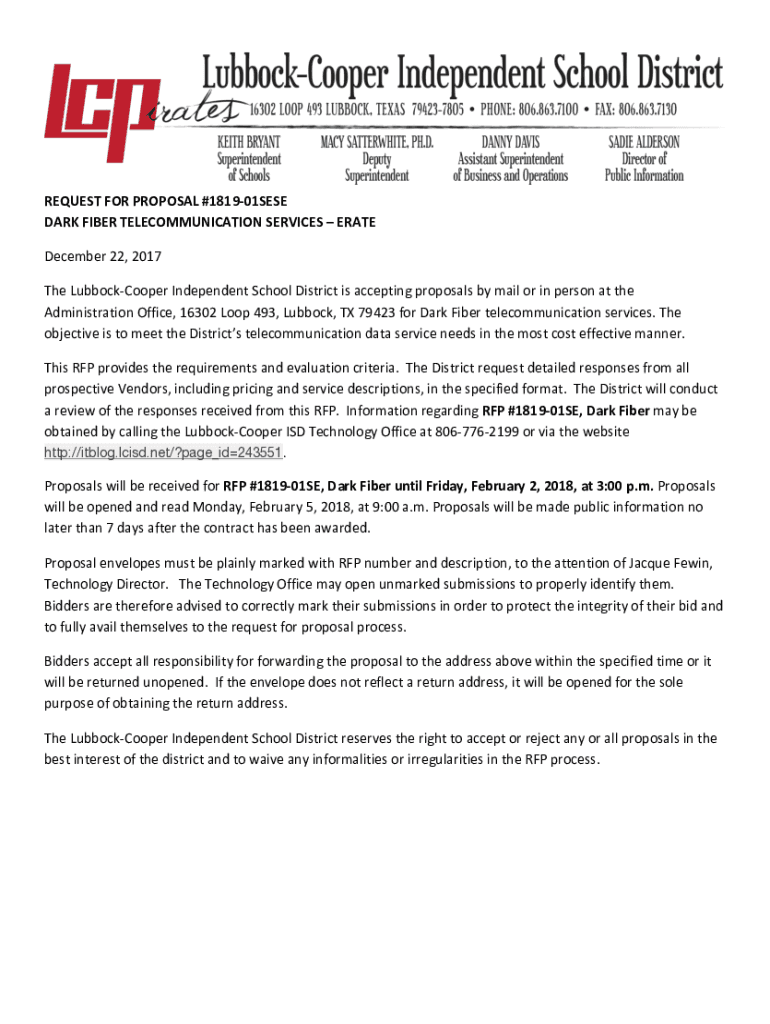 LCPirates

Lubbock-Cooper Independent School District

16302 LOOP 493 LUBBOCK, TEXAS 79423-7805 • PHONE: 806.863.7100 • FAX: 806.863.7130

KEITH BRYANT
Superintendent of Schools

MACY SATTERWHITE, PH.D.
Deputy Superintendent

DANNY DAVIS
Assistant Superintendent of Business and Operations

SADIE ALDERSON
Director of Public Information

REQUEST FOR PROPOSAL #1819-01SESE
DARK FIBER TELECOMMUNICATION SERVICES – ERATE

December 22, 2017

The Lubbock-Cooper Independent School District is accepting proposals by mail or in person at the Administration Office, 16302 Loop 493, Lubbock, TX 79423 for Dark Fiber telecommunication services. The objective is to meet the District's telecommunication data service needs in the most cost effective manner.

This RFP provides the requirements and evaluation criteria. The District request detailed responses from all prospective Vendors, including pricing and service descriptions, in the specified format. The District will conduct a review of the responses received from this RFP. Information regarding RFP #1819-01SE, Dark Fiber may be obtained by calling the Lubbock-Cooper ISD Technology Office at 806-776-2199 or via the website http://itblog.lcisd.net/?page_id=243551.

Proposals will be received for RFP #1819-01SE, Dark Fiber until Friday, February 2, 2018, at 3:00 p.m. Proposals will be opened and read Monday, February 5, 2018, at 9:00 a.m. Proposals will be made public information no later than 7 days after the contract has been awarded.

Proposal envelopes must be plainly marked with RFP number and description, to the attention of Jacque Fewin, Technology Director. The Technology Office may open unmarked submissions to properly identify them. Bidders are therefore advised to correctly mark their submissions in order to protect the integrity of their bid and to fully avail themselves to the request for proposal process.

Bidders accept all responsibility for forwarding the proposal to the address above within the specified time or it will be returned unopened. If the envelope does not reflect a return address, it will be opened for the sole purpose of obtaining the return address.

The Lubbock-Cooper Independent School District reserves the right to accept or reject any or all proposals in the best interest of the district and to waive any informalities or irregularities in the RFP process.